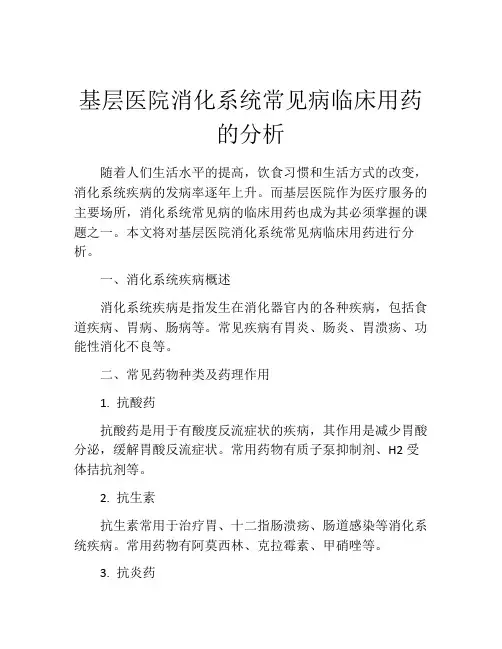 基层医院消化系统常见病临床用药的分析

随着人们生活水平的提高，饮食习惯和生活方式的改变，消化系统疾病的发病率逐年上升。而基层医院作为医疗服务的主要场所，消化系统常见病的临床用药也成为其必须掌握的课题之一。本文将对基层医院消化系统常见病临床用药进行分析。

一、消化系统疾病概述

消化系统疾病是指发生在消化器官内的各种疾病，包括食道疾病、胃病、肠病等。常见疾病有胃炎、肠炎、胃溃疡、功能性消化不良等。

二、常见药物种类及药理作用

1. 抗酸药

抗酸药是用于有酸度反流症状的疾病，其作用是减少胃酸分泌，缓解胃酸反流症状。常用药物有质子泵抑制剂、H2 受体拮抗剂等。

2. 抗生素

抗生素常用于治疗胃、十二指肠溃疡、肠道感染等消化系统疾病。常用药物有阿莫西林、克拉霉素、甲硝唑等。

3. 抗炎药